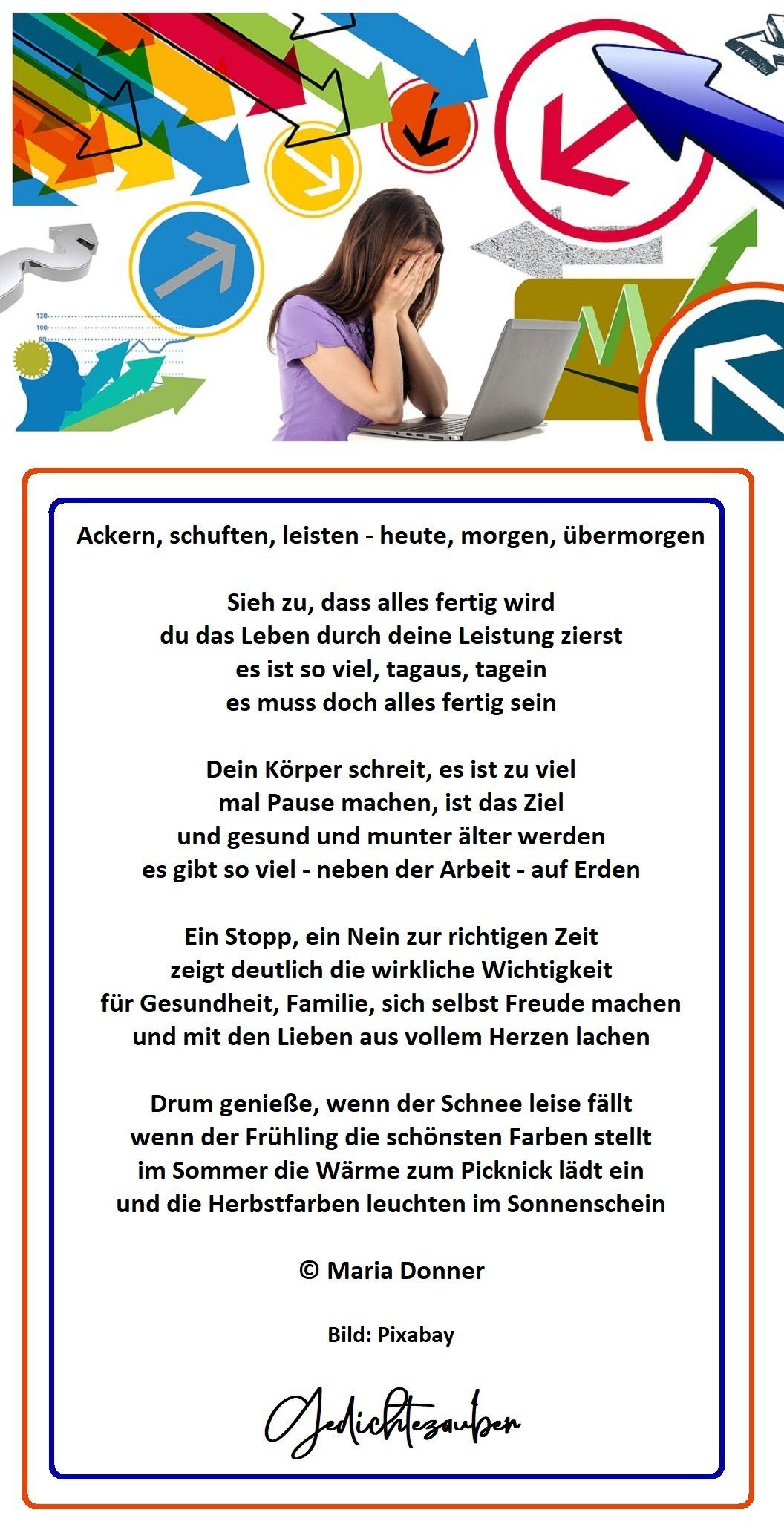 Ackern, schuften, leisten - heute, morgen, übermorgen

Sieh zu, dass alles fertig wird
du das Leben durch deine Leistung zierst
es ist so viel, tagaus, tagein
es muss doch alles fertig sein

Dein Körper schreit, es ist zu viel
mal Pause machen, ist das Ziel
und gesund und munter älter werden
es gibt so viel - neben der Arbeit - auf Erden

Ein Stopp, ein Nein zur richtigen Zeit
zeigt deutlich die wirkliche Wichtigkeit
für Gesundheit, Familie, sich selbst Freude machen
und mit den Lieben aus vollem Herzen lachen

Drum genieße, wenn der Schnee leise fällt
wenn der Frühling die schönsten Farben stellt
im Sommer die Wärme zum Picknick lädt ein
und die Herbstfarben leuchten im Sonnenschein

© Maria Donner

Bild: Pixabay

Gedichtezauber